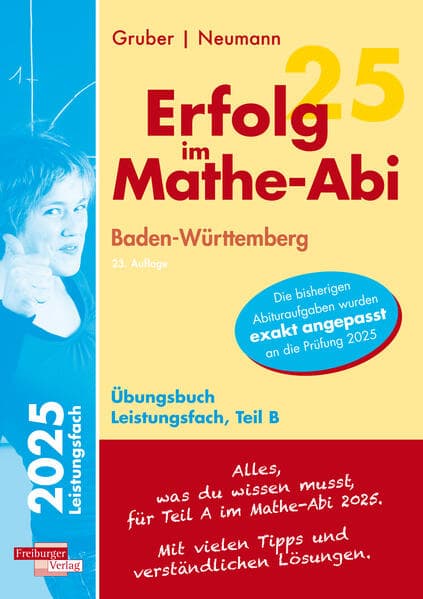 Gruber | Neumann

25

Erfolg im Mathe-Abi

Baden-Württemberg

23. Auflage

Die bisherigen Abituraufgaben wurden exakt angepasst an die Prüfung 2025

Übungsbuch Leistungsfach, Teil B

Alles, was du wissen musst, für Teil A im Mathe-Abi 2025.

Mit vielen Tipps und verständlichen Lösungen.

2025 Leistungsfach

Freiburger Verlag